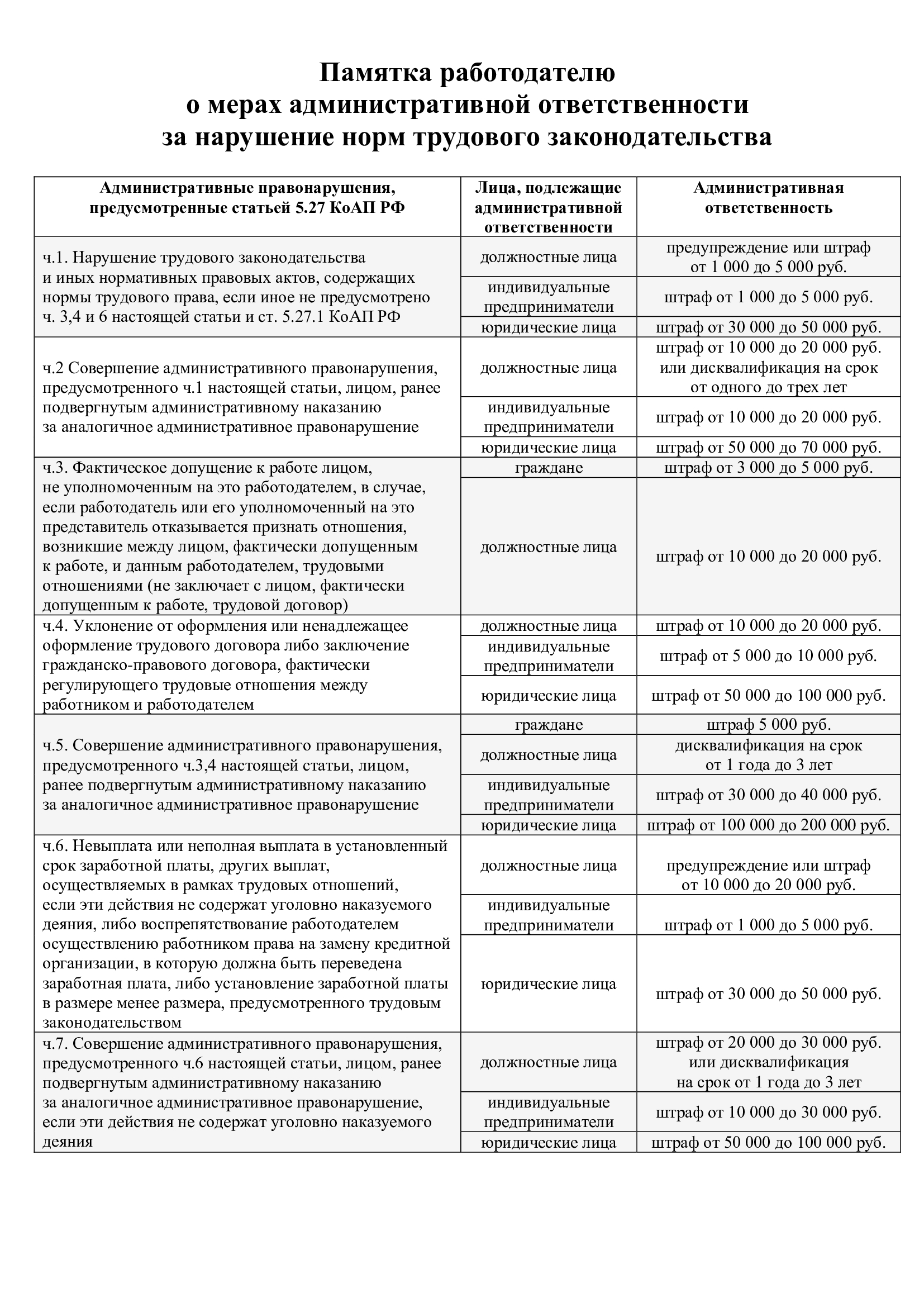 Памятка работодателю
о мерах административной ответственности
за нарушение норм трудового законодательства

| Административные правонарушения, предусмотренные статьей 5.27 КоАП РФ | Лица, подлежащие административной ответственности | Административная ответственность |
|---|---|---|
| ч.1. Нарушение трудового законодательства и иных нормативных правовых актов, содержащих нормы трудового права, если иное не предусмотрено ч. 3,4 и 6 настоящей статьи и ст. 5.27.1 КоАП РФ | должностные лица | предупреждение или штраф от 1 000 до 5 000 руб. |
| | индивидуальные предприниматели | штраф от 1 000 до 5 000 руб. |
| | юридические лица | штраф от 30 000 до 50 000 руб. |
| ч.2 Совершение административного правонарушения, предусмотренного ч.1 настоящей статьи, лицом, ранее подвергнутым административному наказанию за аналогичное административное правонарушение | должностные лица | штраф от 10 000 до 20 000 руб. или дисквалификация на срок от одного до трех лет |
| | индивидуальные предприниматели | штраф от 10 000 до 20 000 руб. |
| | юридические лица | штраф от 50 000 до 70 000 руб. |
| ч.3. Фактическое допущение к работе лицом, не уполномоченным на это работодателем, в случае, если работодатель или его уполномоченный на это представитель отказывается признать отношения, возникшие между лицом, фактически допущенным к работе, и данным работодателем, трудовыми отношениями (не заключает с лицом, фактически допущенным к работе, трудовой договор) | граждане | штраф от 3 000 до 5 000 руб. |
| | должностные лица | штраф от 10 000 до 20 000 руб. |
| ч.4. Уклонение от оформления или ненадлежащее оформление трудового договора либо заключение гражданско-правового договора, фактически регулирующего трудовые отношения между работником и работодателем | должностные лица | штраф от 10 000 до 20 000 руб. |
| | индивидуальные предприниматели | штраф от 5 000 до 10 000 руб. |
| | юридические лица | штраф от 50 000 до 100 000 руб. |
| ч.5. Совершение административного правонарушения, предусмотренного ч.3,4 настоящей статьи, лицом, ранее подвергнутым административному наказанию за аналогичное административное правонарушение | граждане | штраф 5 000 руб. |
| | должностные лица | дисквалификация на срок от 1 года до 3 лет |
| | индивидуальные предприниматели | штраф от 30 000 до 40 000 руб. |
| | юридические лица | штраф от 100 000 до 200 000 руб. |
| ч.6. Невыплата или неполная выплата в установленный срок заработной платы, других выплат, осуществляемых в рамках трудовых отношений, если эти действия не содержат уголовно наказуемого деяния, либо воспрепятствование работодателем осуществлению работником права на замену кредитной организации, в которую должна быть переведена заработная плата, либо установление заработной платы в размере менее размера, предусмотренного трудовым законодательством | должностные лица | предупреждение или штраф от 10 000 до 20 000 руб. |
| | индивидуальные предприниматели | штраф от 1 000 до 5 000 руб. |
| | юридические лица | штраф от 30 000 до 50 000 руб. |
| ч.7. Совершение административного правонарушения, предусмотренного ч.6 настоящей статьи, лицом, ранее подвергнутым административному наказанию за аналогичное административное правонарушение, если эти действия не содержат уголовно наказуемого деяния | должностные лица | штраф от 20 000 до 30 000 руб. или дисквалификация на срок от 1 года до 3 лет |
| | индивидуальные предприниматели | штраф от 10 000 до 30 000 руб. |
| | юридические лица | штраф от 50 000 до 100 000 руб. |